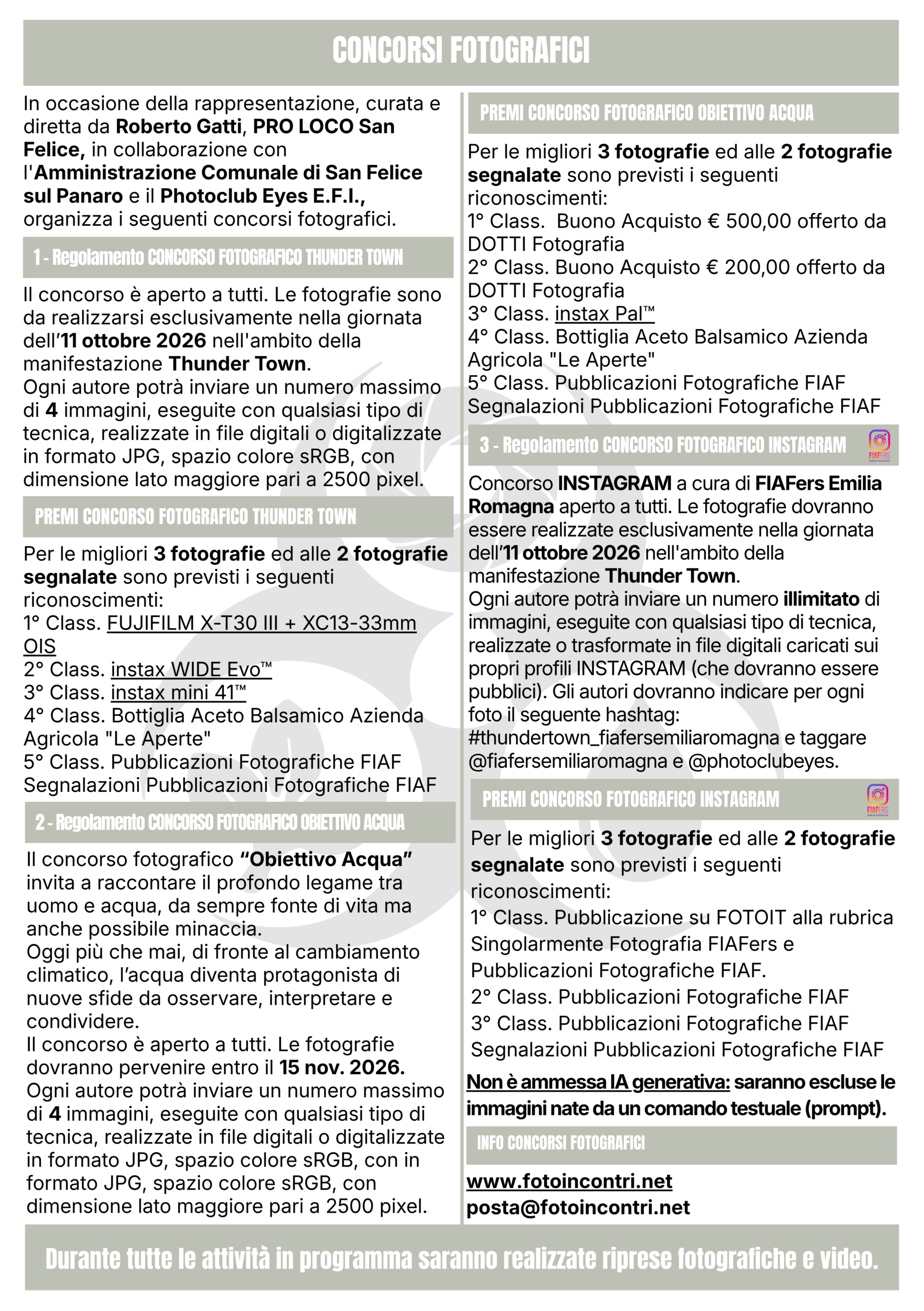 CONCORSI FOTOGRAFICI

In occasione della rappresentazione, curata e diretta da Roberto Gatti, PRO LOCO San Felice, in collaborazione con l'Amministrazione Comunale di San Felice sul Panaro e il Photoclub Eyes E.F.I., organizza i seguenti concorsi fotografici.

1 - Regolamento CONCORSO FOTOGRAFICO THUNDER TOWN

Il concorso è aperto a tutti. Le fotografie sono da realizzarsi esclusivamente nella giornata dell'11 ottobre 2026 nell'ambito della manifestazione Thunder Town.
Ogni autore potrà inviare un numero massimo di 4 immagini, eseguite con qualsiasi tipo di tecnica, realizzate in file digitali o digitalizzate in formato JPG, spazio colore sRGB, con dimensione lato maggiore pari a 2500 pixel.

PREMI CONCORSO FOTOGRAFICO THUNDER TOWN

Per le migliori 3 fotografie ed alle 2 fotografie segnalate sono previsti i seguenti riconoscimenti:
1° Class. FUJIFILM X-T30 III + XC13-33mm OIS
2° Class. instax WIDE Evo™
3° Class. instax mini 41™
4° Class. Bottiglia Aceto Balsamico Azienda Agricola "Le Aperte"
5° Class. Pubblicazioni Fotografiche FIAF
Segnalazioni Pubblicazioni Fotografiche FIAF

2 - Regolamento CONCORSO FOTOGRAFICO OBIETTIVO ACQUA

Il concorso fotografico "Obiettivo Acqua" invita a raccontare il profondo legame tra uomo e acqua, da sempre fonte di vita ma anche possibile minaccia.
Oggi più che mai, di fronte al cambiamento climatico, l'acqua diventa protagonista di nuove sfide da osservare, interpretare e condividere.
Il concorso è aperto a tutti. Le fotografie dovranno pervenire entro il 15 nov. 2026.
Ogni autore potrà inviare un numero massimo di 4 immagini, eseguite con qualsiasi tipo di tecnica, realizzate in file digitali o digitalizzate in formato JPG, spazio colore sRGB, con in formato JPG, spazio colore sRGB, con dimensione lato maggiore pari a 2500 pixel.

PREMI CONCORSO FOTOGRAFICO OBIETTIVO ACQUA

Per le migliori 3 fotografie ed alle 2 fotografie segnalate sono previsti i seguenti riconoscimenti:
1° Class. Buono Acquisto € 500,00 offerto da DOTTI Fotografia
2° Class. Buono Acquisto € 200,00 offerto da DOTTI Fotografia
3° Class. instax Pal™
4° Class. Bottiglia Aceto Balsamico Azienda Agricola "Le Aperte"
5° Class. Pubblicazioni Fotografiche FIAF
Segnalazioni Pubblicazioni Fotografiche FIAF

3 - Regolamento CONCORSO FOTOGRAFICO INSTAGRAM

FIAFERS

Concorso INSTAGRAM a cura di FIAFers Emilia Romagna aperto a tutti. Le fotografie dovranno essere realizzate esclusivamente nella giornata dell'11 ottobre 2026 nell'ambito della manifestazione Thunder Town.
Ogni autore potrà inviare un numero illimitato di immagini, eseguite con qualsiasi tipo di tecnica, realizzate o trasformate in file digitali caricati sui propri profili INSTAGRAM (che dovranno essere pubblici). Gli autori dovranno indicare per ogni foto il seguente hashtag: #thundertown_fiafersemiliaromagna e taggare @fiafersemiliaromagna e @photoclubeyes.

PREMI CONCORSO FOTOGRAFICO INSTAGRAM

FIAFERS

Per le migliori 3 fotografie ed alle 2 fotografie segnalate sono previsti i seguenti riconoscimenti:
1° Class. Pubblicazione su FOTOIT alla rubrica Singolarmente Fotografia FIAFers e Pubblicazioni Fotografiche FIAF.
2° Class. Pubblicazioni Fotografiche FIAF
3° Class. Pubblicazioni Fotografiche FIAF
Segnalazioni Pubblicazioni Fotografiche FIAF

Non è ammessa IA generativa: saranno escluse le immagini nate da un comando testuale (prompt).

INFO CONCORSI FOTOGRAFICI

www.fotoincontri.net
posta@fotoincontri.net

Durante tutte le attività in programma saranno realizzate riprese fotografiche e video.